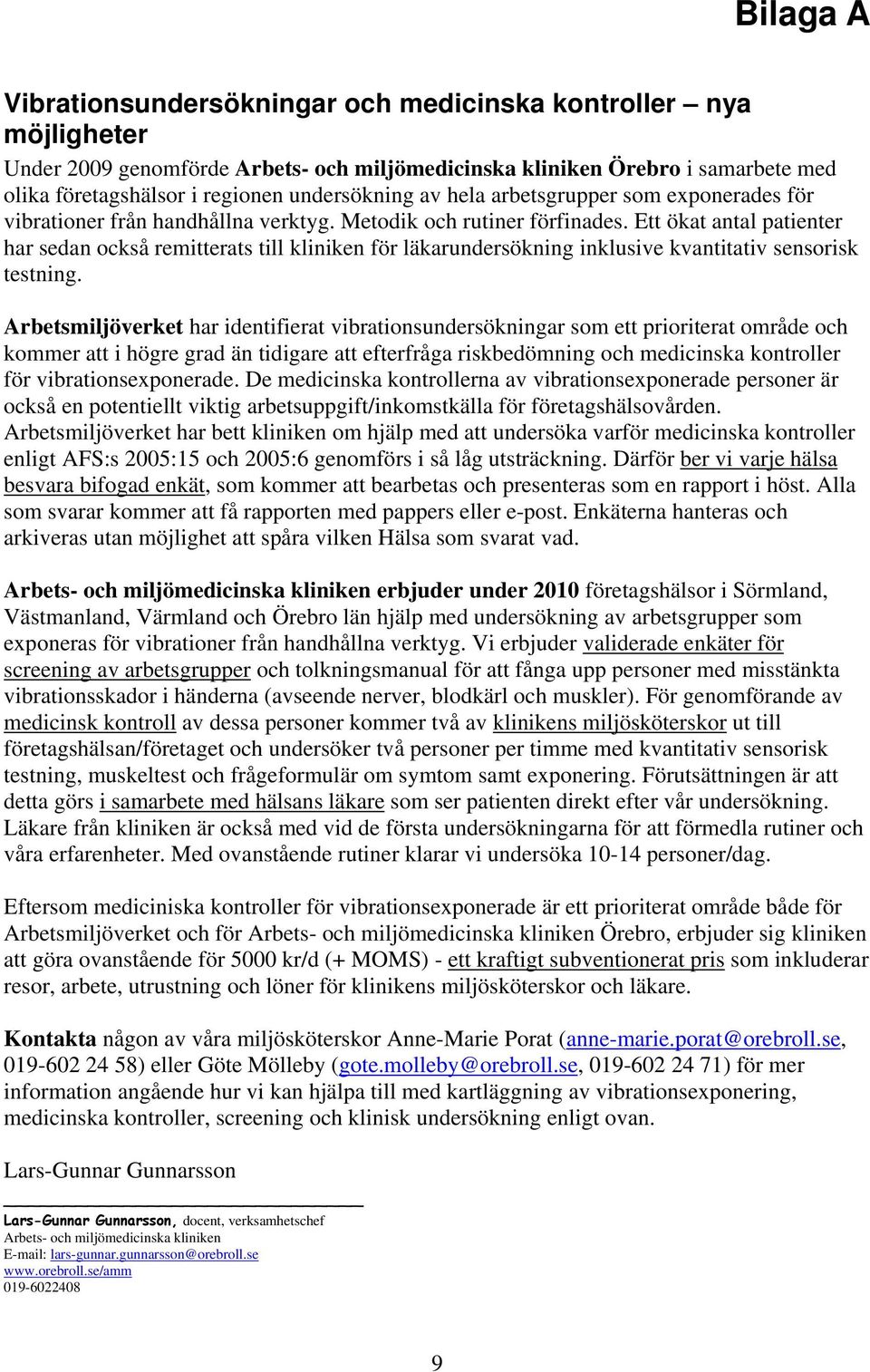 Bilaga A

Vibrationsundersökningar och medicinska kontroller – nya möjligheter

Under 2009 genomförde Arbets- och miljömedicinska kliniken Örebro i samarbete med olika företagshälsor i regionen undersökning av hela arbetsgrupper som exponerades för vibrationer från handhållna verktyg. Metodik och rutiner förfinades. Ett ökat antal patienter har sedan också remitterats till kliniken för läkarundersökning inklusive kvantitativ sensorisk testning.

Arbetsmiljöverket har identifierat vibrationsundersökningar som ett prioriterat område och kommer att i högre grad än tidigare att efterfråga riskbedömning och medicinska kontroller för vibrationsexponerade. De medicinska kontrollerna av vibrationsexponerade personer är också en potentiellt viktig arbetsuppgift/inkomstkälla för företagshälsovården. Arbetsmiljöverket har bett kliniken om hjälp med att undersöka varför medicinska kontroller enligt AFS:s 2005:15 och 2005:6 genomförs i så låg utsträckning. Därför ber vi varje hälsa besvara bifogad enkät, som kommer att bearbetas och presenteras som en rapport i höst. Alla som svarar kommer att få rapporten med pappers eller e-post. Enkäterna hanteras och arkiveras utan möjlighet att spåra vilken Hälsa som svarat vad.

Arbets- och miljömedicinska kliniken erbjuder under 2010 företagshälsor i Sörmland, Västmanland, Värmland och Örebro län hjälp med undersökning av arbetsgrupper som exponeras för vibrationer från handhållna verktyg. Vi erbjuder validerade enkäter för screening av arbetsgrupper och tolkningsmanual för att fånga upp personer med misstänkta vibrationsskador i händerna (avseende nerver, blodkärl och muskler). För genomförande av medicinsk kontroll av dessa personer kommer två av klinikens miljösköterskor ut till företagshälsan/företaget och undersöker två personer per timme med kvantitativ sensorisk testning, muskeltest och frågeformulär om symtom samt exponering. Förutsättningen är att detta görs i samarbete med hälsans läkare som ser patienten direkt efter vår undersökning. Läkare från kliniken är också med vid de första undersökningarna för att förmedla rutiner och våra erfarenheter. Med ovanstående rutiner klarar vi undersöka 10-14 personer/dag.

Eftersom mediciniska kontroller för vibrationsexponerade är ett prioriterat område både för Arbetsmiljöverket och för Arbets- och miljömedicinska kliniken Örebro, erbjuder sig kliniken att göra ovanstående för 5000 kr/d (+ MOMS) - ett kraftigt subventionerat pris som inkluderar resor, arbete, utrustning och löner för klinikens miljösköterskor och läkare.

Kontakta någon av våra miljösköterskor Anne-Marie Porat (anne-marie.porat@orebroll.se, 019-602 24 58) eller Göte Mölleby (gote.molleby@orebroll.se, 019-602 24 71) för mer information angående hur vi kan hjälpa till med kartläggning av vibrationsexponering, medicinska kontroller, screening och klinisk undersökning enligt ovan.

Lars-Gunnar Gunnarsson

Lars-Gunnar Gunnarsson, docent, verksamhetschef
Arbets- och miljömedicinska kliniken
E-mail: lars-gunnar.gunnarsson@orebroll.se
www.orebroll.se/amm
019-6022408

9